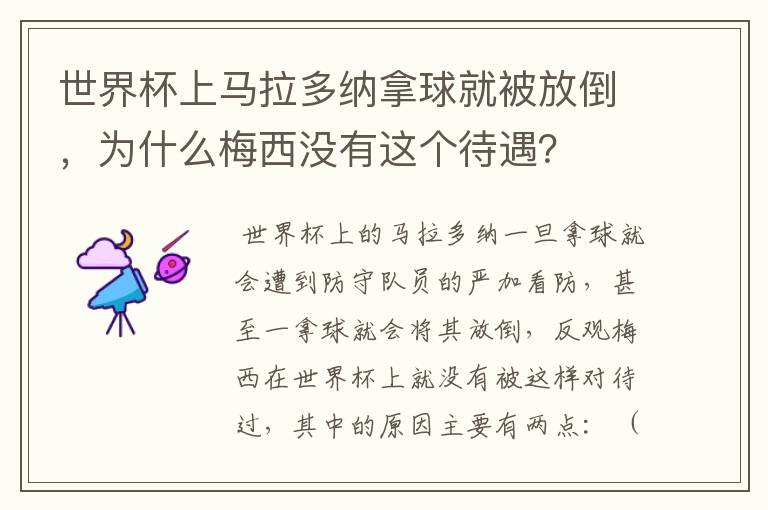 世界杯上马拉多纳拿球就被放倒，为什么梅西没有这个待遇？

世界杯上的马拉多纳一旦拿球就会遭到防守队员的严加看防，甚至一拿球就会将其放倒，反观梅西在世界杯上就没有被这样对待过，其中的原因主要有两点：（